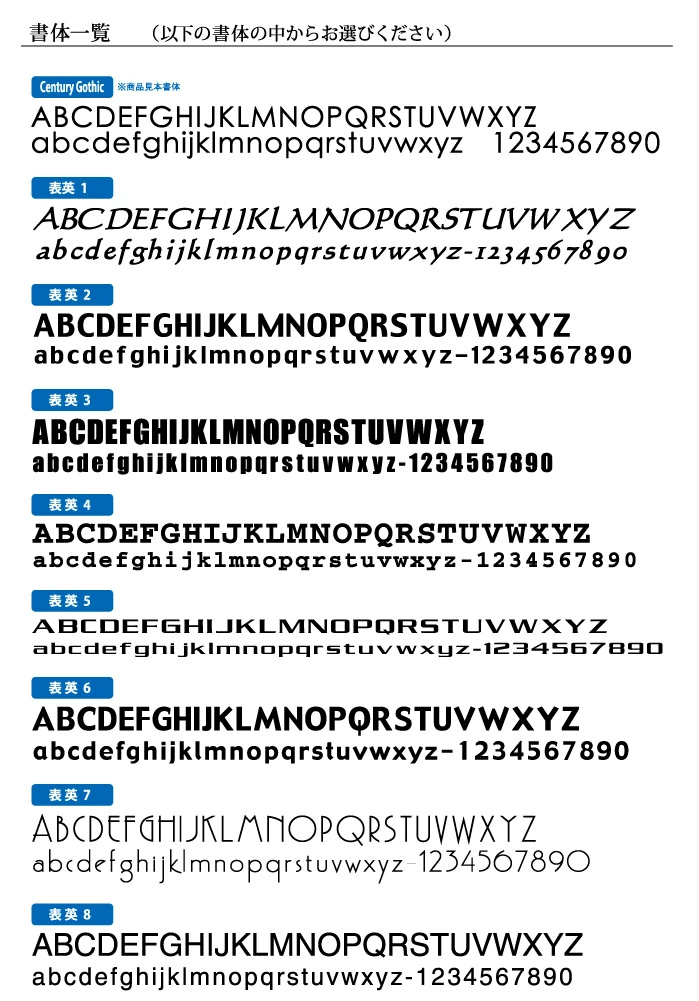 書体一覧　（以下の書体の中からお選びください）

Century Gothic ※商品見本書体

ABCDEFGHIJKLMNOPQRSTUVWXYZ
abcdefghijklmnopqrstuvwxyz 1234567890

表英 1

ABCDEFGHIJKLMNOPQRSTUVWXYZ
abcdefghijklmnopqrstuvwxyz-1234567890

表英 2

ABCDEFGHIJKLMNOPQRSTUVWXYZ
abcdefghijklmnopqrstuvwxyz-1234567890

表英 3

ABCDEFGHIJKLMNOPQRSTUVWXYZ
abcdefghijklmnopqrstuvwxyz-1234567890

表英 4

ABCDEFGHIJKLMNOPQRSTUVWXYZ
abcdefghijklmnopqrstuvwxyz-1234567890

表英 5

ABCDEFGHIJKLMNOPQRSTUVWXYZ
abcdefghijklmnopqrstuvwxyz-1234567890

表英 6

ABCDEFGHIJKLMNOPQRSTUVWXYZ
abcdefghijklmnopqrstuvwxyz-1234567890

表英 7

ABCDEFGHIJKLMNOPQRSTUVWXYZ
abcdefghijklmnopqrstuvwxyz-1234567890

表英 8

ABCDEFGHIJKLMNOPQRSTUVWXYZ
abcdefghijklmnopqrstuvwxyz-1234567890